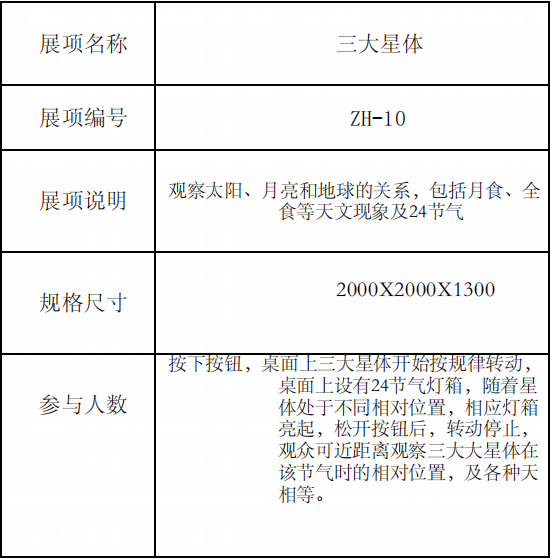 | 展项名称 | 三大星体 |
|---|---|
| 展项编号 | ZH-10 |
| 展项说明 | 观察太阳、月亮和地球的关系，包括月食、全食等天文现象及24节气 |
| 规格尺寸 | 2000X2000X1300 |
| 参与人数 | 按下按钮，桌面上三大星体开始按规律转动，桌面上设有24节气灯箱，随着星体处于不同相对位置，相应灯箱亮起，松开按钮后，转动停止，观众可近距离观察三大大星体在该节气时的相对位置，及各种天相等。 |